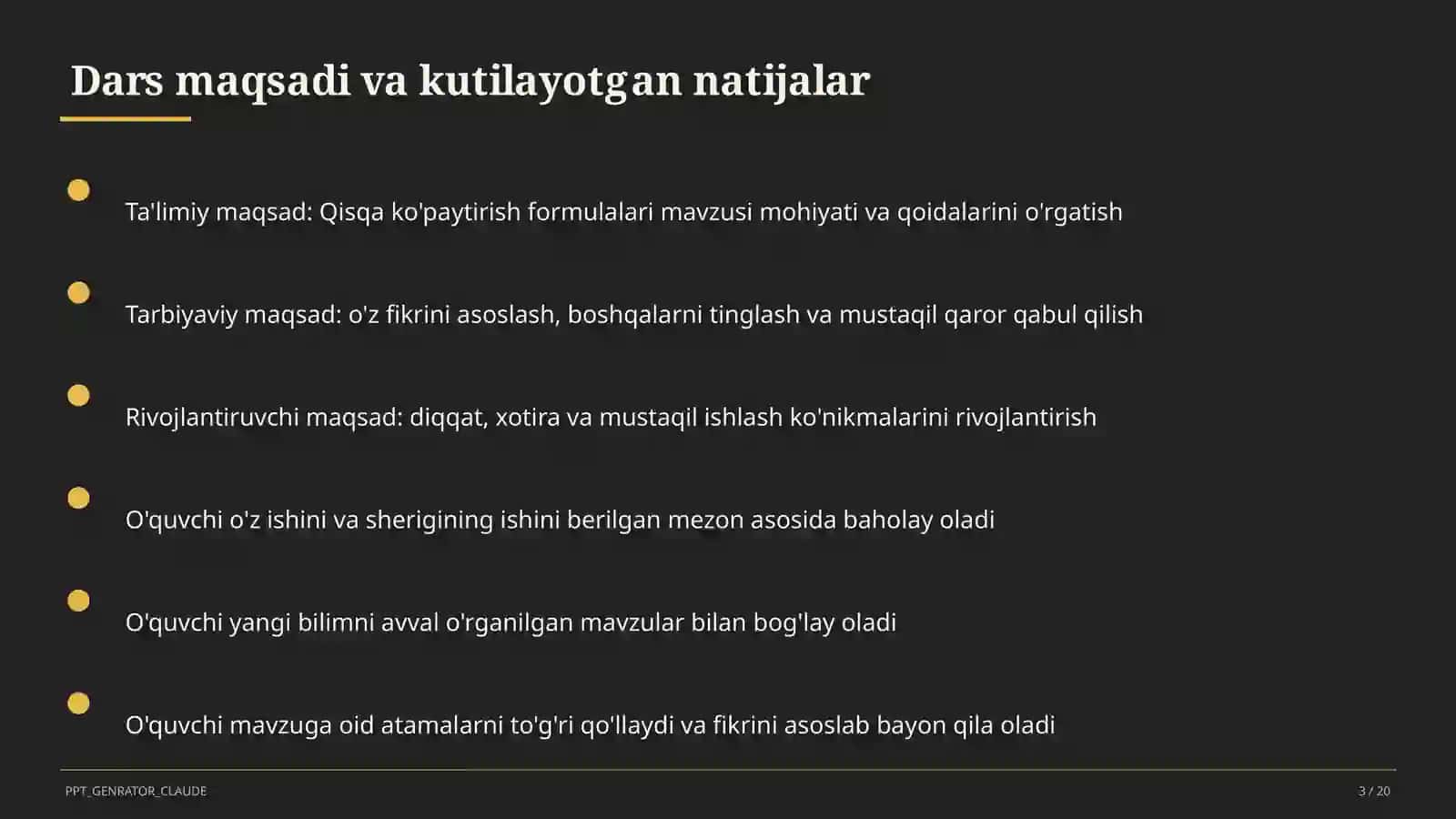 Dars maqsadi va kutilayotgan natijalar

Ta'limiy maqsad: Qisqa ko'paytirish formulalari mavzusi mohiyati va qoidalarini o'rgatish

Tarbiyaviy maqsad: o'z fikrini asoslash, boshqalarni tinglash va mustaqil qaror qabul qilish

Rivojlantiruvchi maqsad: diqqat, xotira va mustaqil ishlash ko'nikmalarini rivojlantirish

O'quvchi o'z ishini va sherigining ishini berilgan mezon asosida baholay oladi

O'quvchi yangi bilimni avval o'rganilgan mavzular bilan bog'lay oladi

O'quvchi mavzuga oid atamalarni to'g'ri qo'llaydi va fikrini asoslab bayon qila oladi

PPT_GENRATOR_CLAUDE

3 / 20